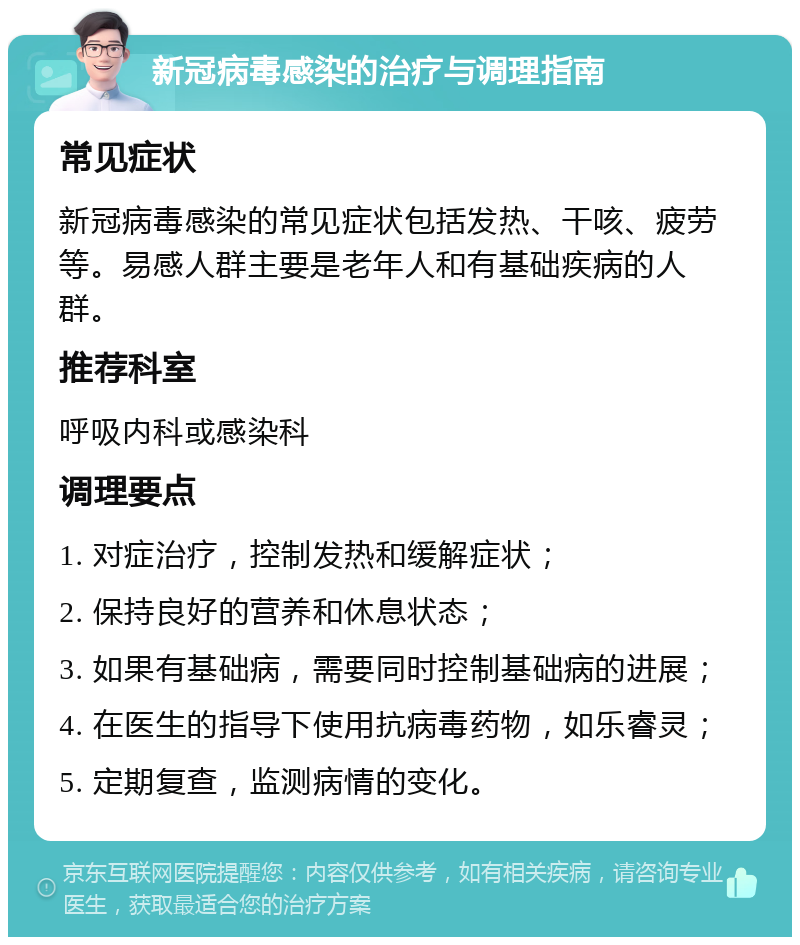 新冠病毒感染的治疗与调理指南

常见症状

新冠病毒感染的常见症状包括发热、干咳、疲劳等。易感人群主要是老年人和有基础疾病的人群。

推荐科室

呼吸内科或感染科

调理要点

1. 对症治疗，控制发热和缓解症状；

2. 保持良好的营养和休息状态；

3. 如果有基础病，需要同时控制基础病的进展；

4. 在医生的指导下使用抗病毒药物，如乐睿灵；

5. 定期复查，监测病情的变化。

京东互联网医院提醒您：内容仅供参考，如有相关疾病，请咨询专业医生，获取最适合您的治疗方案